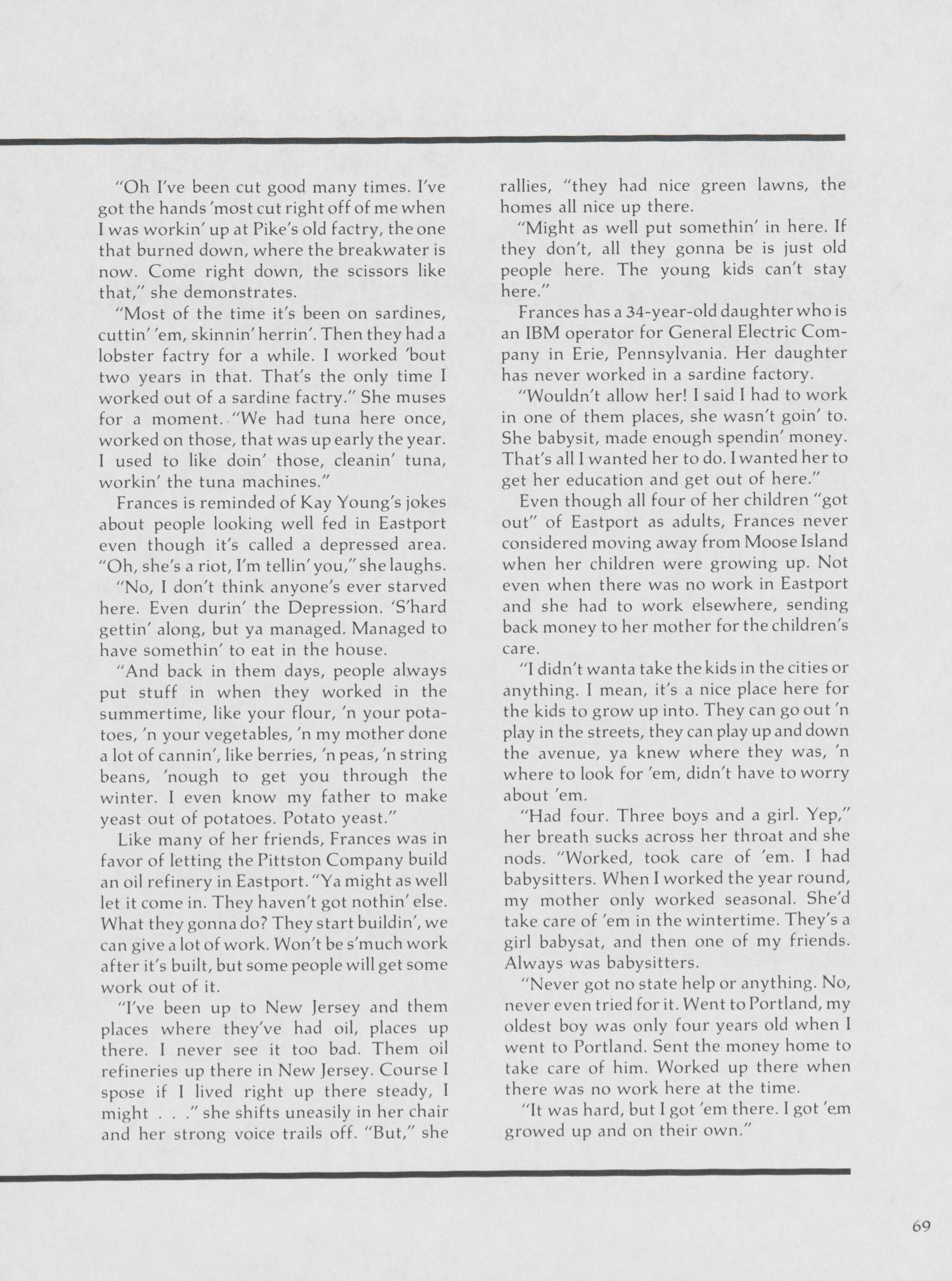 "Oh I've been cut good many times. I've got the hands 'most cut right off of me when I was workin' up at Pike's old factry, the one that burned down, where the breakwater is now. Come right down, the scissors like that," she demonstrates.

"Most of the time it's been on sardines, cuttin' 'em, skinnin' herrin'. Then they had a lobster factry for a while. I worked 'bout two years in that. That's the only time I worked out of a sardine factry." She muses for a moment. "We had tuna here once, worked on those, that was up early the year. I used to like doin' those, cleanin' tuna, workin' the tuna machines."

Frances is reminded of Kay Young's jokes about people looking well fed in Eastport even though it's called a depressed area. "Oh, she's a riot, I'm tellin' you," she laughs.

"No, I don't think anyone's ever starved here. Even durin' the Depression. 'S'hard gettin' along, but ya managed. Managed to have somethin' to eat in the house.

"And back in them days, people always put stuff in when they worked in the summertime, like your flour, 'n your potatoes, 'n your vegetables, 'n my mother done a lot of cannin', like berries, 'n peas, 'n string beans, 'nough to get you through the winter. I even know my father to make yeast out of potatoes. Potato yeast."

Like many of her friends, Frances was in favor of letting the Pittston Company build an oil refinery in Eastport. "Ya might as well let it come in. They haven't got nothin' else. What they gonna do? They start buildin', we can give a lot of work. Won't be s'much work after it's built, but some people will get some work out of it.

"I've been up to New Jersey and them places where they've had oil, places up there. I never see it too bad. Them oil refineries up there in New Jersey. Course I spose if I lived right up there steady, I might . . ." she shifts uneasily in her chair and her strong voice trails off. "But," she rallies, "they had nice green lawns, the homes all nice up there.

"Might as well put somethin' in here. If they don't, all they gonna be is just old people here. The young kids can't stay here."

Frances has a 34-year-old daughter who is an IBM operator for General Electric Company in Erie, Pennsylvania. Her daughter has never worked in a sardine factory.

"Wouldn't allow her! I said I had to work in one of them places, she wasn't goin' to. She babysit, made enough spendin' money. That's all I wanted her to do. I wanted her to get her education and get out of here."

Even though all four of her children "got out" of Eastport as adults, Frances never considered moving away from Moose Island when her children were growing up. Not even when there was no work in Eastport and she had to work elsewhere, sending back money to her mother for the children's care.

"I didn't wanta take the kids in the cities or anything. I mean, it's a nice place here for the kids to grow up into. They can go out 'n play in the streets, they can play up and down the avenue, ya knew where they was, 'n where to look for 'em, didn't have to worry about 'em.

"Had four. Three boys and a girl. Yep," her breath sucks across her throat and she nods. "Worked, took care of 'em. I had babysitters. When I worked the year round, my mother only worked seasonal. She'd take care of 'em in the wintertime. They's a girl babysat, and then one of my friends. Always was babysitters.

"Never got no state help or anything. No, never even tried for it. Went to Portland, my oldest boy was only four years old when I went to Portland. Sent the money home to take care of him. Worked up there when there was no work here at the time.

"It was hard, but I got 'em there. I got 'em growed up and on their own."

69